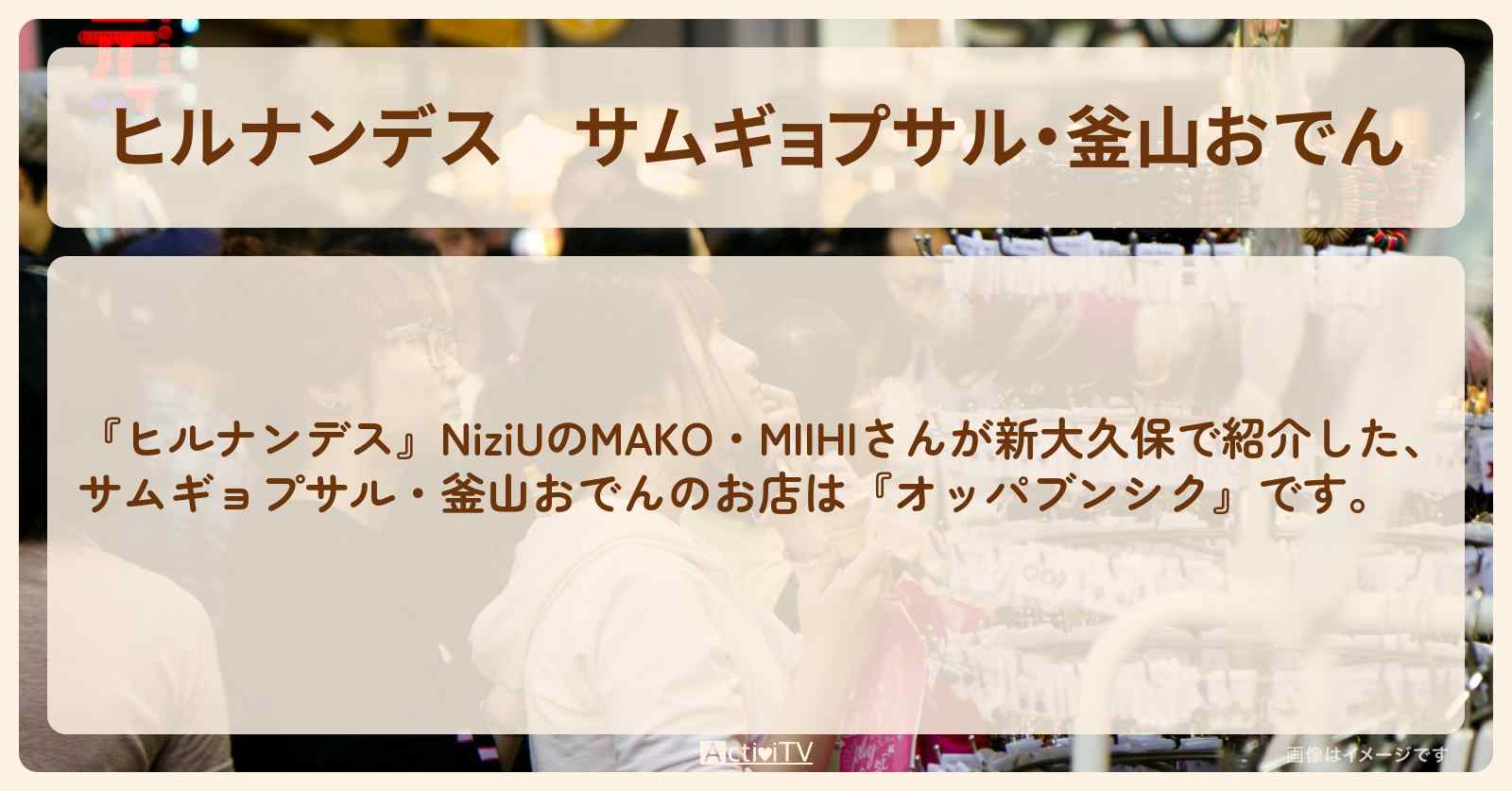 ヒルナンデス　サムギョプサル・釜山おでん

『ヒルナンデス』NiziUのMAKO・MIIHIさんが新大久保で紹介した、サムギョプサル・釜山おでんのお店は『オッパブンシク』です。

ActiviTV

画像はイメージです